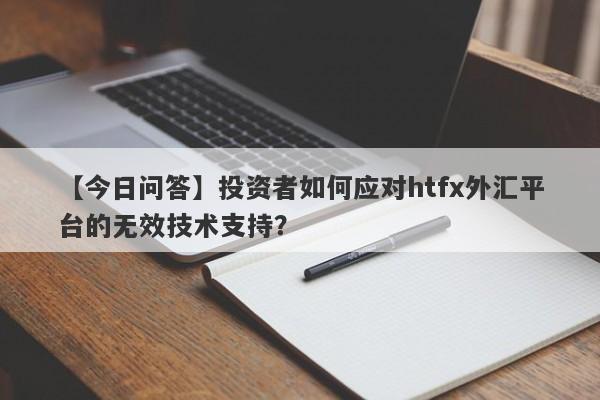 【今日问答】投资者如何应对htfx外汇平台的无效技术支持?